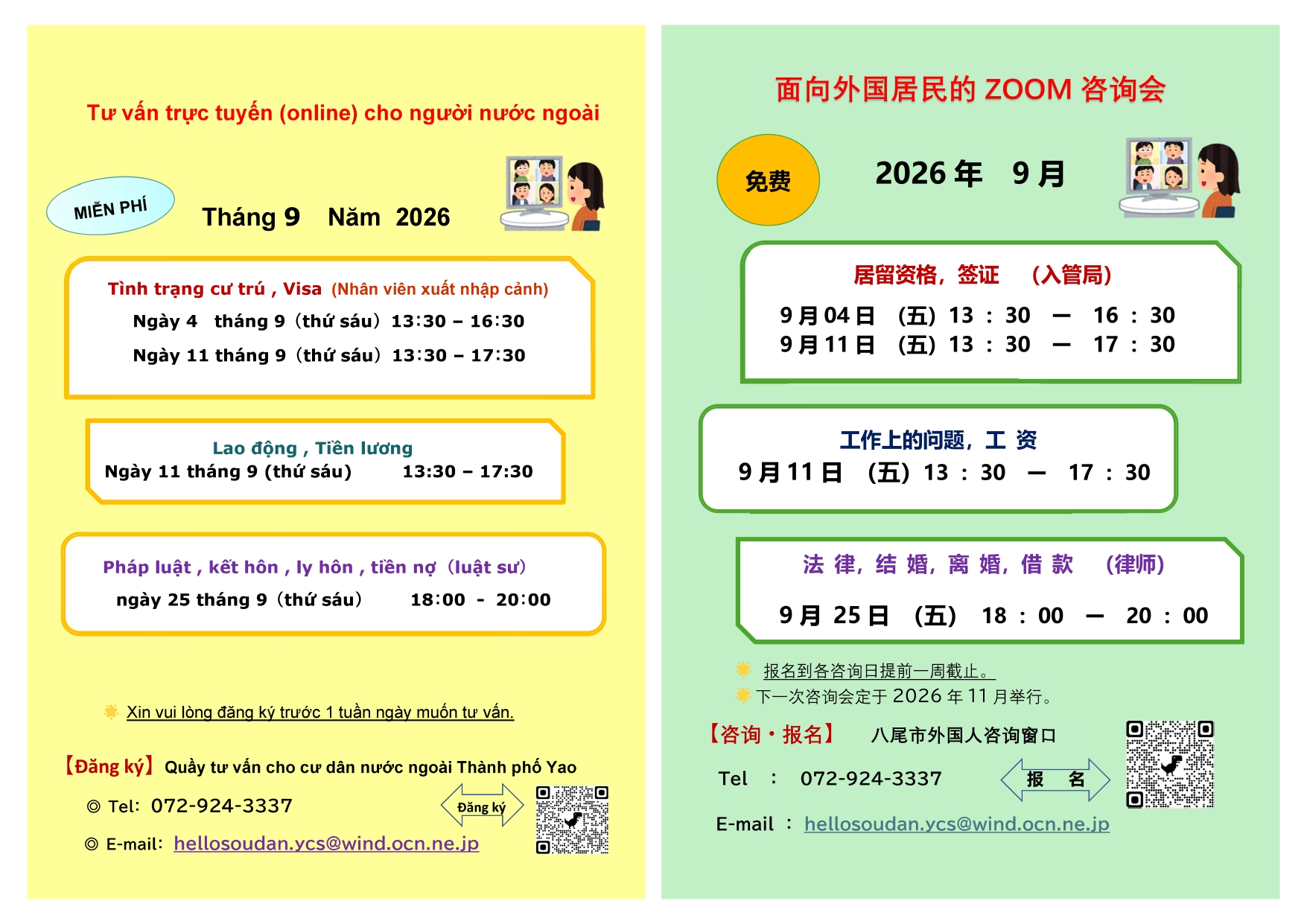 Tư vấn trực tuyến (online) cho người nước ngoài

MIỄN PHÍ

Tháng 9　Năm 2026

Tình trạng cư trú , Visa (Nhân viên xuất nhập cảnh)

Ngày 4　tháng 9（thứ sáu）13:30 – 16:30

Ngày 11 tháng 9（thứ sáu）13:30 – 17:30

Lao động , Tiền lương

Ngày 11 tháng 9 (thứ sáu)　13:30 – 17:30

Pháp luật , kết hôn , ly hôn , tiền nợ（luật sư）

ngày 25 tháng 9（thứ sáu）　18:00 - 20:00

Xin vui lòng đăng ký trước 1 tuần ngày muốn tư vấn.

【Đăng ký】Quầy tư vấn cho cư dân nước ngoài Thành phố Yao

◎ Tel: 072-924-3337

Đăng ký

◎ E-mail: hellosoudan.ycs@wind.ocn.ne.jp

面向外国居民的 ZOOM 咨询会

免费

2026 年　9 月

居留资格，签证　（入管局）

9 月 04 日　(五) 13 ： 30　—　16 ： 30

9 月 11 日　(五) 13 ： 30　—　17 ： 30

工作上的问题，工 资

9 月 11 日　(五) 13 ： 30　—　17 ： 30

法 律，结 婚，离 婚，借 款　（律师）

9 月 25 日　(五)　18 ： 00　—　20 ： 00

报名到各咨询日提前一周截止。

下一次咨询会定于 2026 年 11 月举行。

【咨询・报名】　八尾市外国人咨询窗口

Tel　：　072-924-3337

报　名

E-mail ： hellosoudan.ycs@wind.ocn.ne.jp